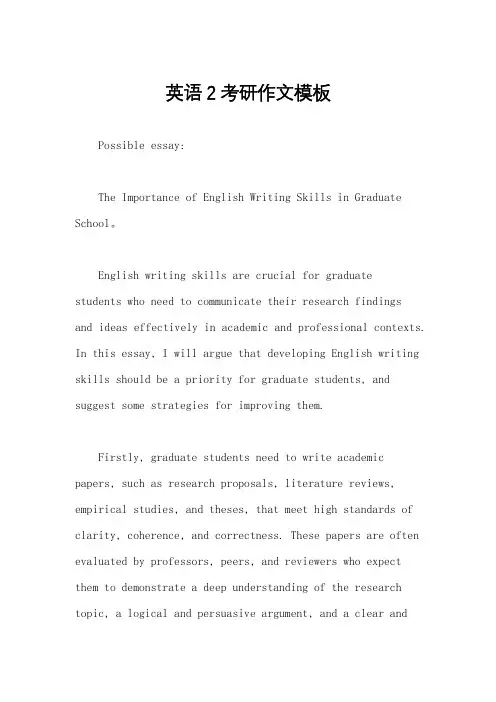 英语2考研作文模板

Possible essay:

The Importance of English Writing Skills in Graduate School。

English writing skills are crucial for graduate students who need to communicate their research findings and ideas effectively in academic and professional contexts. In this essay, I will argue that developing English writing skills should be a priority for graduate students, and suggest some strategies for improving them.

Firstly, graduate students need to write academic papers, such as research proposals, literature reviews, empirical studies, and theses, that meet high standards of clarity, coherence, and correctness. These papers are often evaluated by professors, peers, and reviewers who expect them to demonstrate a deep understanding of the research topic, a logical and persuasive argument, and a clear and